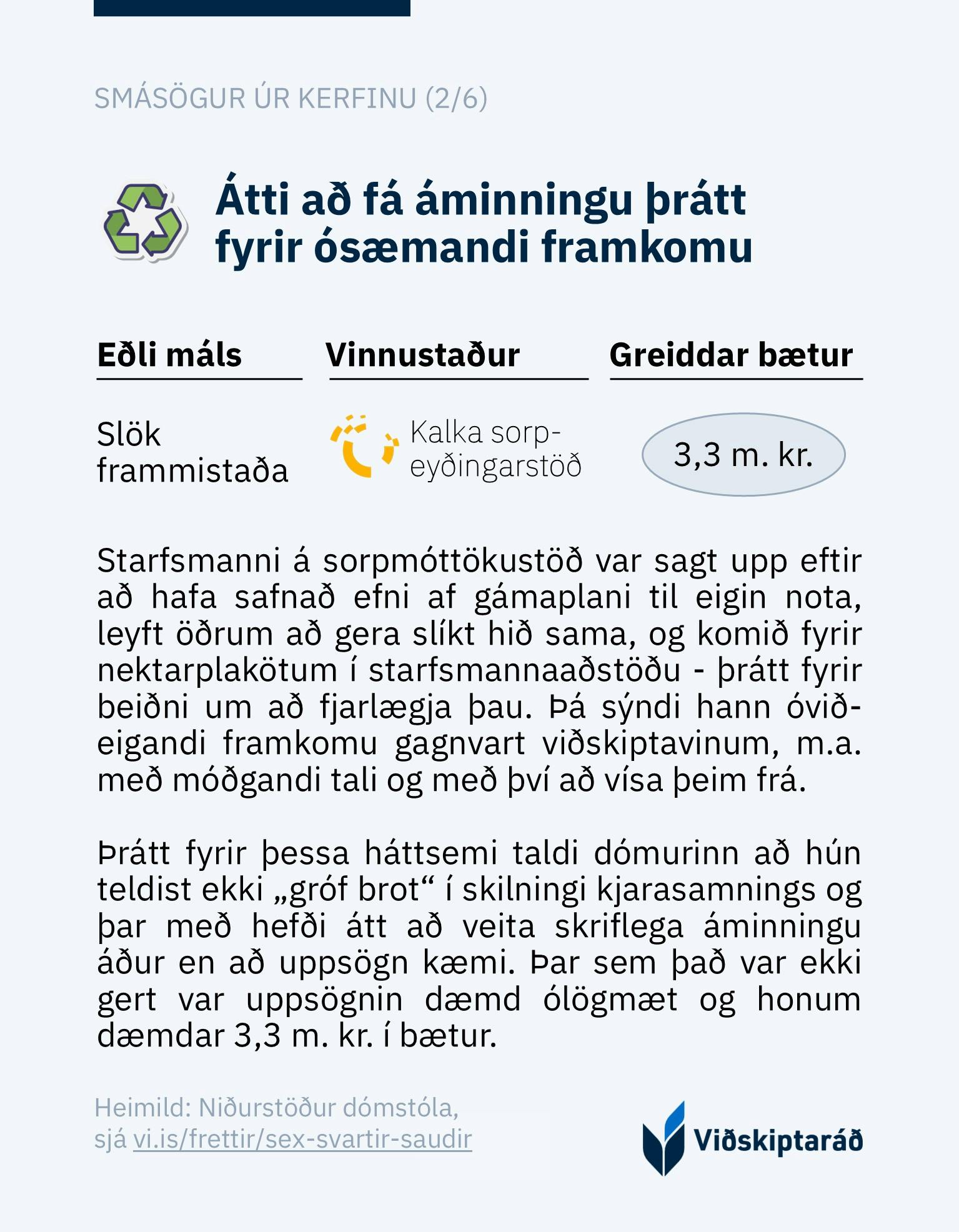 SMÁSÖGUR ÚR KERFINU (2/6)

Átti að fá áminningu þrátt fyrir ósæmandi framkomu

| Eðli máls | Vinnustaður | Greiddar bætur |
|---|---|---|
| Slök frammistaða | Kalka sorpeyðingarstöð | 3,3 m. kr. |

Starfsmanni á sorpmóttökustöð var sagt upp eftir að hafa safnað efni af gámaplani til eigin nota, leyft öðrum að gera slíkt hið sama, og komið fyrir nektarplakötum í starfsmannaaðstöðu - þrátt fyrir beiðni um að fjarlægja þau. Þá sýndi hann óviðeigandi framkomu gagnvart viðskiptavinum, m.a. með móðgandi tali og með því að vísa þeim frá.

Þrátt fyrir þessa háttsemi taldi dómurinn að hún teldist ekki „gróf brot“ í skilningi kjarasamnings og þar með hefði átt að veita skriflega áminningu áður en að uppsögn kæmi. Þar sem það var ekki gert var uppsögnin dæmd ólögmæt og honum dæmdar 3,3 m. kr. í bætur.

Heimild: Niðurstöður dómstóla, sjá vi.is/frettir/sex-svartir-saudir

Viðskiptaráð